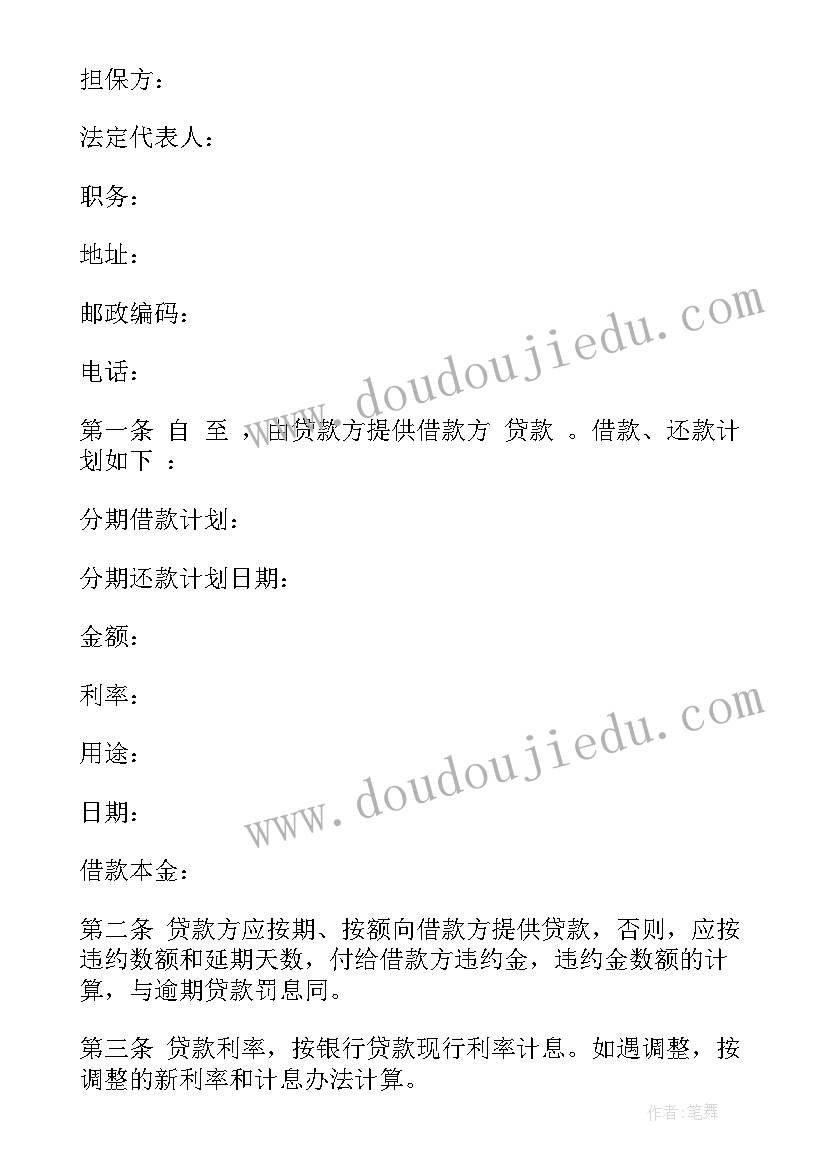 担保方：

法定代表人：

职务：

地址：

邮政编码：

电话：

第一条 自 至 ，由贷款方提供借款方 贷款 。借款、还款计划如下 ：

分期借款计划：

分期还款计划日期：

金额：

利率：

用途：

日期：

借款本金：

第二条 贷款方应按期、按额向借款方提供贷款，否则，应按违约数额和延期天数，付给借款方违约金，违约金数额的计算，与逾期贷款罚息同。

第三条 贷款利率，按银行贷款现行利率计息。如遇调整，按调整的新利率和计息办法计算。

www.doudoujiedu.com

www.doudoujiedu.com

作者:笔舞